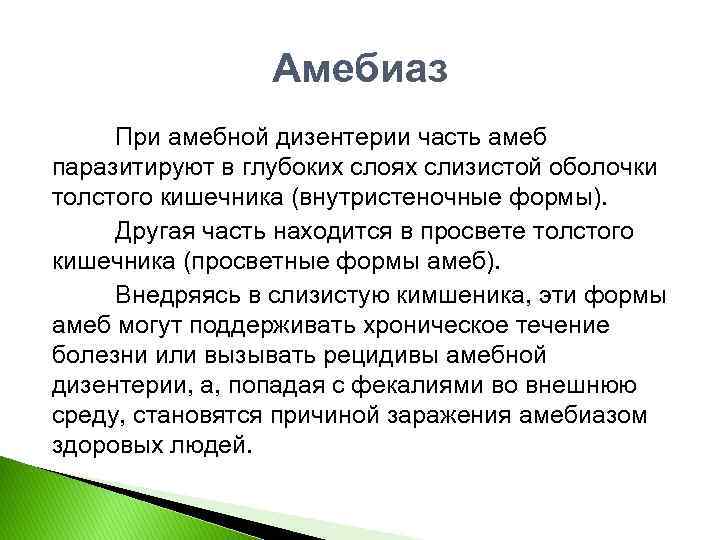 Амебиаз

При амебной дизентерии часть амеб паразитируют в глубоких слоях слизистой оболочки толстого кишечника (внутристеночные формы).

Другая часть находится в просвете толстого кишечника (просветные формы амеб).

Внедряясь в слизистую кимшеника, эти формы амеб могут поддерживать хроническое течение болезни или вызывать рецидивы амебной дизентерии, а, попадая с фекалиями во внешнюю среду, становятся причиной заражения амебиазом здоровых людей.